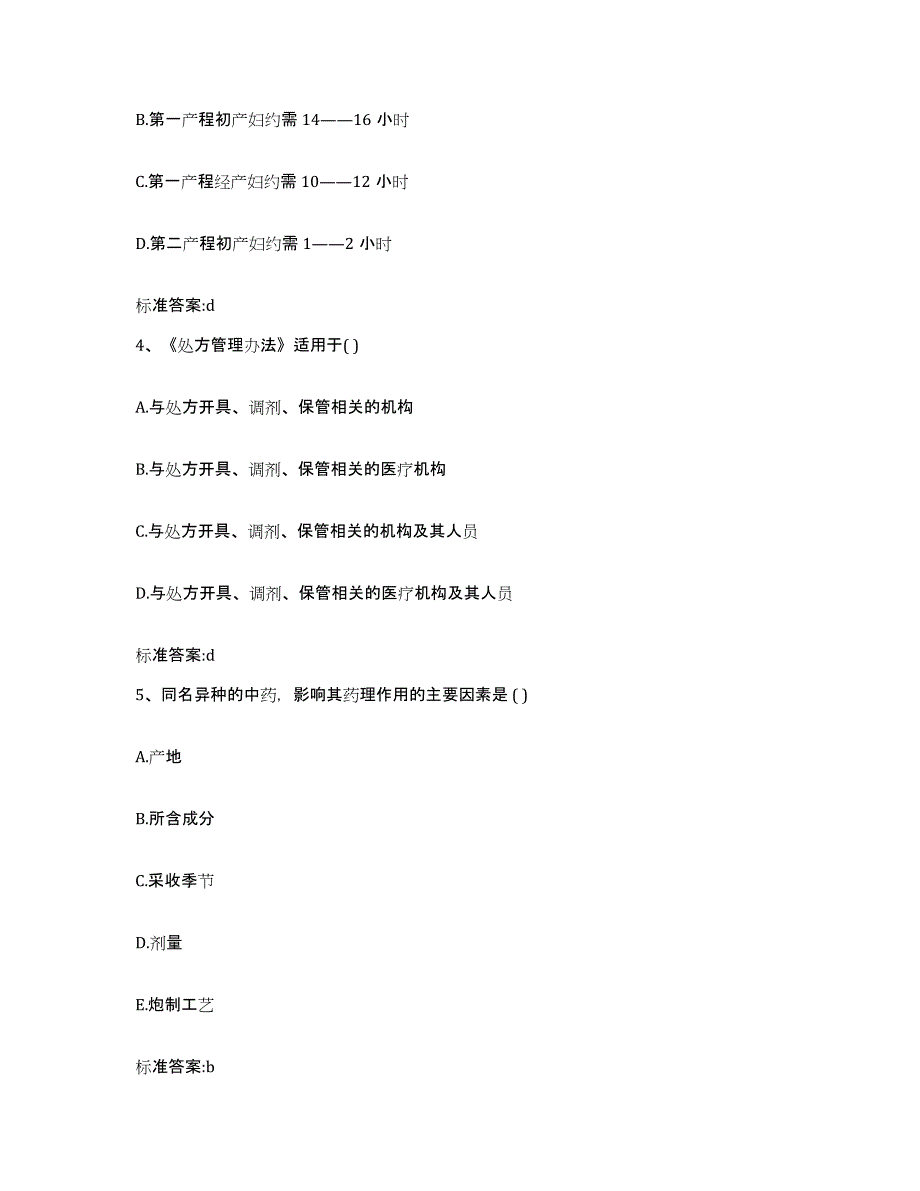 B.第一产程初产妇约需 14——16 小时

C.第一产程经产妇约需 10——12 小时

D.第二产程初产妇约需 1——2 小时

标准答案:d

4、《处方管理办法》适用于( )

A.与处方开具、调剂、保管相关的机构

B.与处方开具、调剂、保管相关的医疗机构

C.与处方开具、调剂、保管相关的机构及其人员

D.与处方开具、调剂、保管相关的医疗机构及其人员

标准答案:d

5、同名异种的中药，影响其药理作用的主要因素是 ( )

A.产地

B.所含成分

C.采收季节

D.剂量

E.炮制工艺

标准答案:b